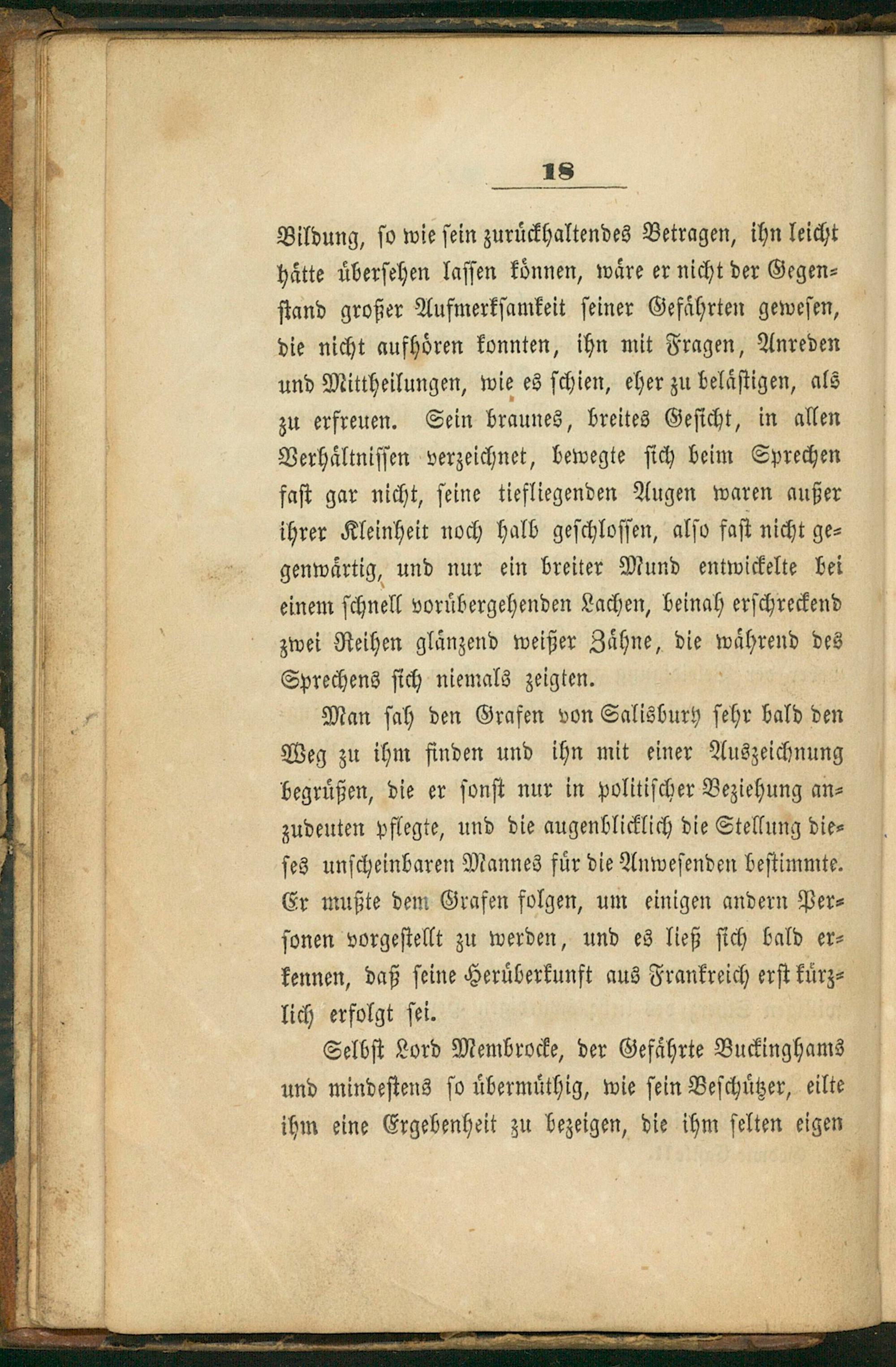 18

Bildung, so wie sein zurückhaltendes Betragen, ihn leicht hätte übersehen lassen können, wäre er nicht der Gegenstand großer Aufmerksamkeit seiner Gefährten gewesen, die nicht aufhören konnten, ihn mit Fragen, Anreden und Mittheilungen, wie es schien, eher zu belästigen, als zu erfreuen. Sein braunes, breites Gesicht, in allen Verhältnissen verzeichnet, bewegte sich beim Sprechen fast gar nicht, seine tiefliegenden Augen waren außer ihrer Kleinheit noch halb geschlossen, also fast nicht gegenwärtig, und nur ein breiter Mund entwickelte bei einem schnell vorübergehenden Lachen, beinah erschreckend zwei Reihen glänzend weißer Zähne, die während des Sprechens sich niemals zeigten.

Man sah den Grafen von Salisbury sehr bald den Weg zu ihm finden und ihn mit einer Auszeichnung begrüßen, die er sonst nur in politischer Beziehung anzudeuten pflegte, und die augenblicklich die Stellung dieses unscheinbaren Mannes für die Anwesenden bestimmte. Er mußte dem Grafen folgen, um einigen andern Personen vorgestellt zu werden, und es ließ sich bald erkennen, daß seine Herüberkunft aus Frankreich erst kürzlich erfolgt sei.

Selbst Lord Membrocke, der Gefährte Buckinghams und mindestens so übermüthig, wie sein Beschützer, eilte ihm eine Ergebenheit zu bezeigen, die ihm selten eigen